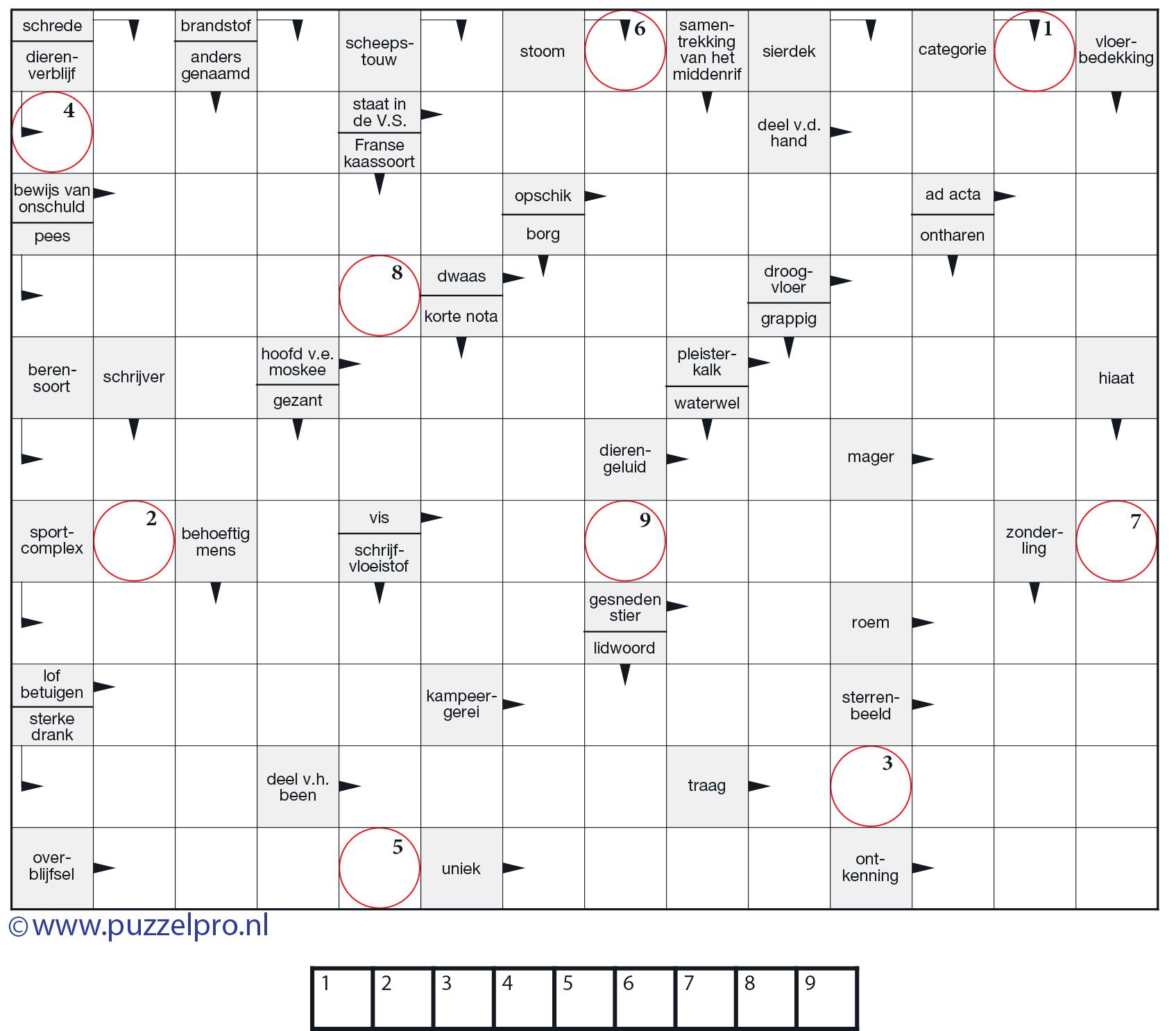 schrede
dierenverblijf
brandstof
anders genaamd
scheepstouw
stoom
6
samentrekking van het middenrif
sierdek
categorie
1
vloerbedekking

4
staat in de V.S.
Franse kaassoort
deel v.d. hand

bewijs van onschuld
pees
opschik
borg
ad acta
ontharen

8
dwaas
korte nota
droogvloer
grappig

berensoort
schrijver
hoofd v.e. moskee
gezant
pleisterkalk
waterwel
hiaat

dierengeluid
mager

sportcomplex
2
behoeftig mens
vis
schrijfvloeistof
9
zonderling
7

gesneden stier
lidwoord
roem

lof betuigen
sterke drank
kampeergerei
sterrenbeeld

deel v.h. been
traag
3

overblijfsel
5
uniek
ontkenning

©www.puzzelpro.nl

| 1 | 2 | 3 | 4 | 5 | 6 | 7 | 8 | 9 |
|---|---|---|---|---|---|---|---|---|